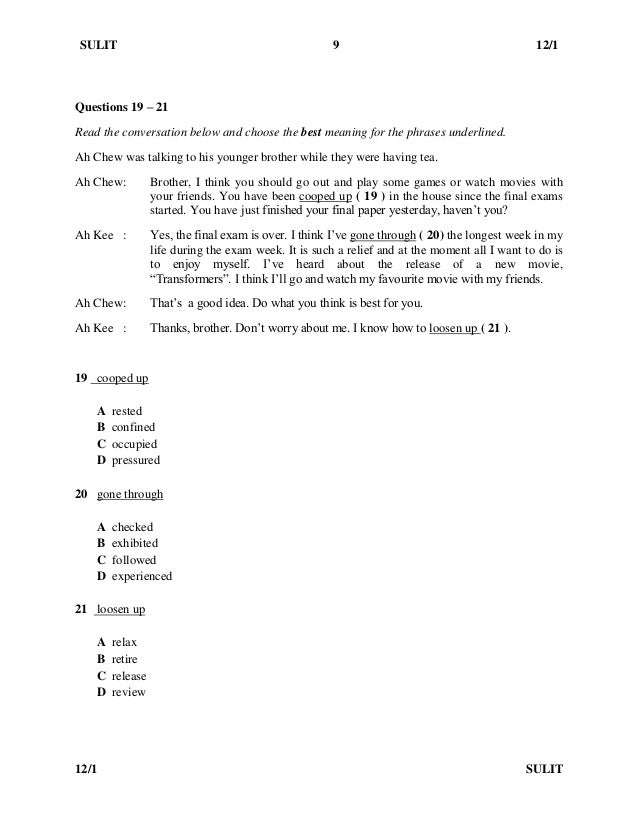 SULIT 9 12/1

Questions 19 – 21

Read the conversation below and choose the best meaning for the phrases underlined.

Ah Chew was talking to his younger brother while they were having tea.

Ah Chew: Brother, I think you should go out and play some games or watch movies with your friends. You have been cooped up ( 19 ) in the house since the final exams started. You have just finished your final paper yesterday, haven't you?

Ah Kee : Yes, the final exam is over. I think I've gone through ( 20) the longest week in my life during the exam week. It is such a relief and at the moment all I want to do is to enjoy myself. I've heard about the release of a new movie, "Transformers". I think I'll go and watch my favourite movie with my friends.

Ah Chew: That's a good idea. Do what you think is best for you.

Ah Kee : Thanks, brother. Don't worry about me. I know how to loosen up ( 21 ).

19 cooped up

A rested
B confined
C occupied
D pressured

20 gone through

A checked
B exhibited
C followed
D experienced

21 loosen up

A relax
B retire
C release
D review

12/1 SULIT